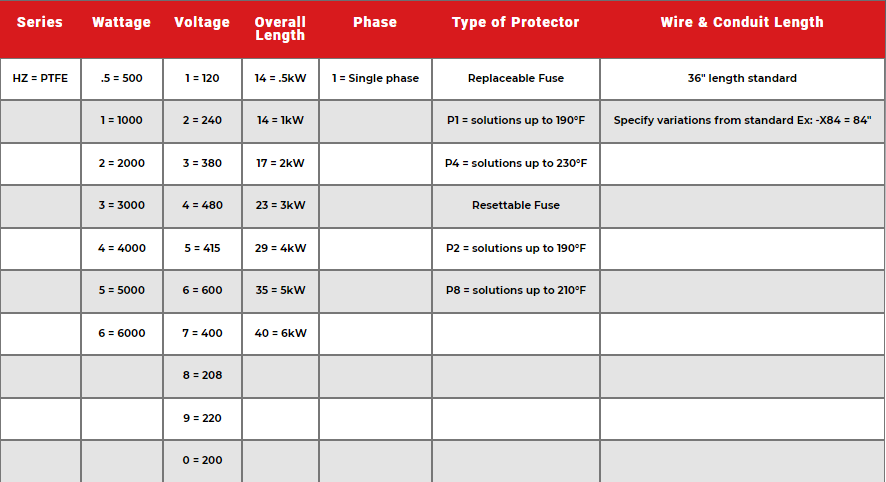 | Series | Wattage | Voltage | Overall Length | Phase | Type of Protector | Wire & Conduit Length |
|---|---|---|---|---|---|---|
| HZ = PTFE | .5 = 500 | 1 = 120 | 14 = .5kW | 1 = Single phase | Replaceable Fuse | 36" length standard |
|  | 1 = 1000 | 2 = 240 | 14 = 1kW |  | P1 = solutions up to 190°F | Specify variations from standard Ex: -X84 = 84" |
|  | 2 = 2000 | 3 = 380 | 17 = 2kW |  | P4 = solutions up to 230°F |  |
|  | 3 = 3000 | 4 = 480 | 23 = 3kW |  | Resettable Fuse |  |
|  | 4 = 4000 | 5 = 415 | 29 = 4kW |  | P2 = solutions up to 190°F |  |
|  | 5 = 5000 | 6 = 600 | 35 = 5kW |  | P8 = solutions up to 210°F |  |
|  | 6 = 6000 | 7 = 400 | 40 = 6kW |  |  |  |
|  |  | 8 = 208 |  |  |  |  |
|  |  | 9 = 220 |  |  |  |  |
|  |  | 0 = 200 |  |  |  |  |